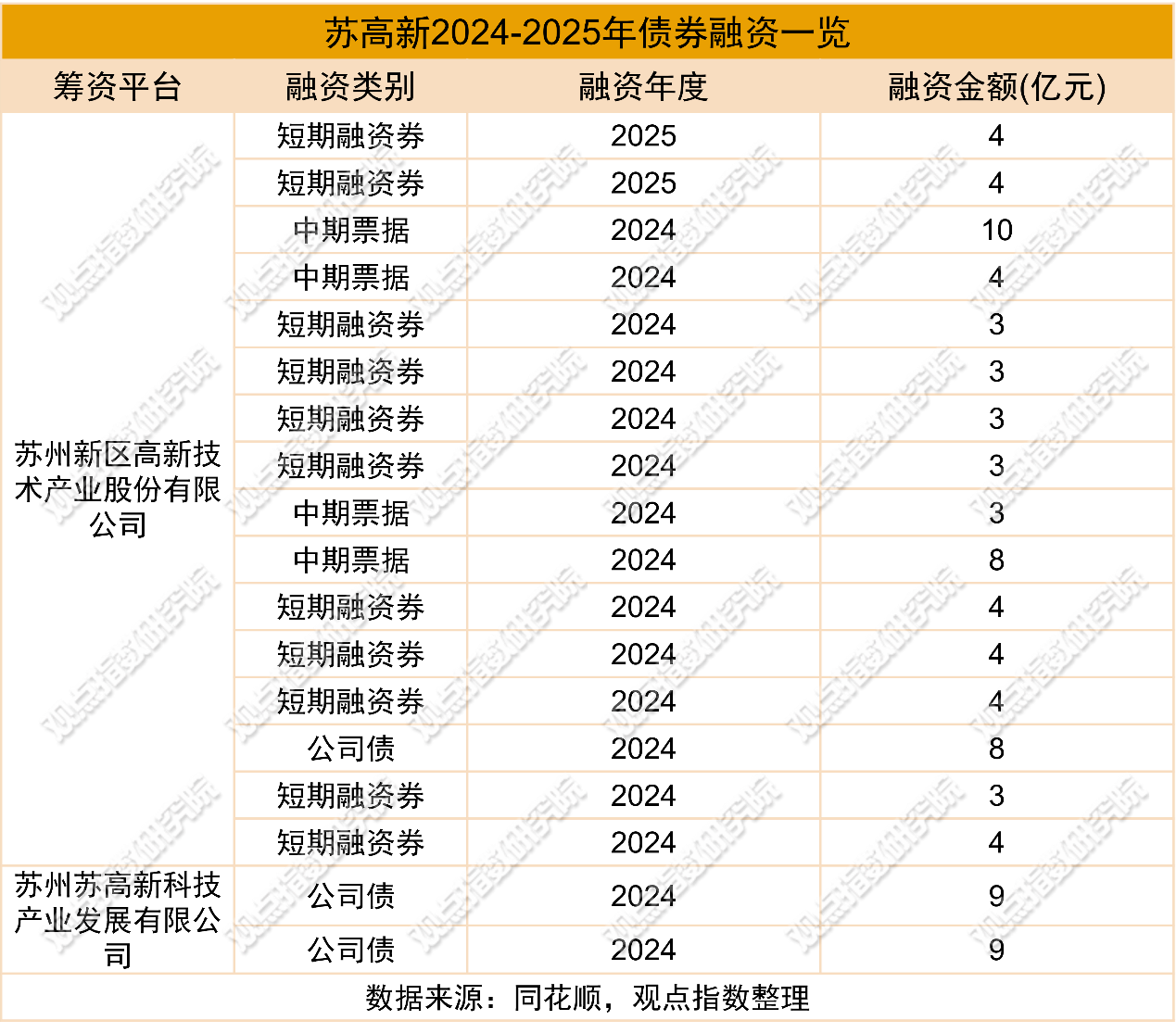 苏高新2024-2025年债券融资一览

| 筹资平台 | 融资类别 | 融资年度 | 融资金额(亿元) |
|---|---|---|---|
| 苏州新区高新技术产业股份有限公司 | 短期融资券 | 2025 | 4 |
| | 短期融资券 | 2025 | 4 |
| | 中期票据 | 2024 | 10 |
| | 中期票据 | 2024 | 4 |
| | 短期融资券 | 2024 | 3 |
| | 短期融资券 | 2024 | 3 |
| | 短期融资券 | 2024 | 3 |
| | 短期融资券 | 2024 | 3 |
| | 中期票据 | 2024 | 3 |
| | 中期票据 | 2024 | 8 |
| | 短期融资券 | 2024 | 4 |
| | 短期融资券 | 2024 | 4 |
| | 短期融资券 | 2024 | 4 |
| | 公司债 | 2024 | 8 |
| | 短期融资券 | 2024 | 3 |
| | 短期融资券 | 2024 | 4 |
| 苏州苏高新科技产业发展有限公司 | 公司债 | 2024 | 9 |
| | 公司债 | 2024 | 9 |

数据来源：同花顺，观点指数整理

观点指数研究院